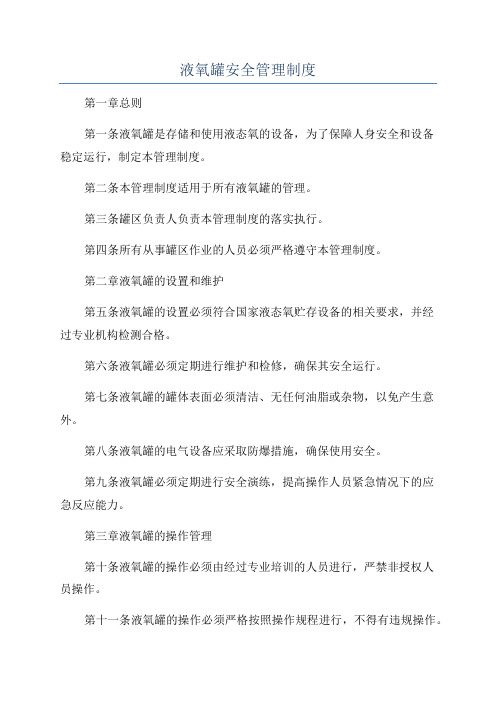 液氧罐安全管理制度

第一章总则

第一条液氧罐是存储和使用液态氧的设备，为了保障人身安全和设备稳定运行，制定本管理制度。

第二条本管理制度适用于所有液氧罐的管理。

第三条罐区负责人负责本管理制度的落实执行。

第四条所有从事罐区作业的人员必须严格遵守本管理制度。

第二章液氧罐的设置和维护

第五条液氧罐的设置必须符合国家液态氧贮存设备的相关要求，并经过专业机构检测合格。

第六条液氧罐必须定期进行维护和检修，确保其安全运行。

第七条液氧罐的罐体表面必须清洁、无任何油脂或杂物，以免产生意外。

第八条液氧罐的电气设备应采取防爆措施，确保使用安全。

第九条液氧罐必须定期进行安全演练，提高操作人员紧急情况下的应急反应能力。

第三章液氧罐的操作管理

第十条液氧罐的操作必须由经过专业培训的人员进行，严禁非授权人员操作。

第十一条液氧罐的操作必须严格按照操作规程进行，不得有违规操作。